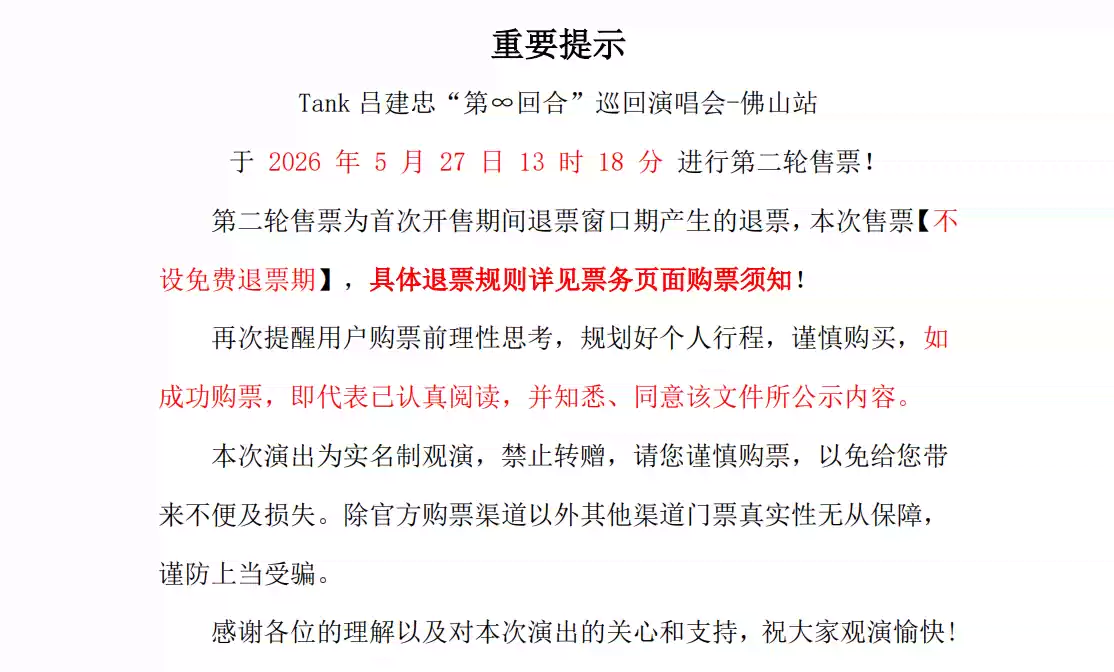 重要提示

Tank 吕建忠“第∞回合”巡回演唱会-佛山站

于 2026 年 5 月 27 日 13 时 18 分 进行第二轮售票！

第二轮售票为首次开售期间退票窗口期产生的退票，本次售票【不设免费退票期】，具体退票规则详见票务页面购票须知！

再次提醒用户购票前理性思考，规划好个人行程，谨慎购买，如成功购票，即代表已认真阅读，并知悉、同意该文件所公示内容。

本次演出为实名制观演，禁止转赠，请您谨慎购票，以免给您带来不便及损失。除官方购票渠道以外其他渠道门票真实性无从保障，谨防上当受骗。

感谢各位的理解以及对本次演出的关心和支持，祝大家观演愉快！